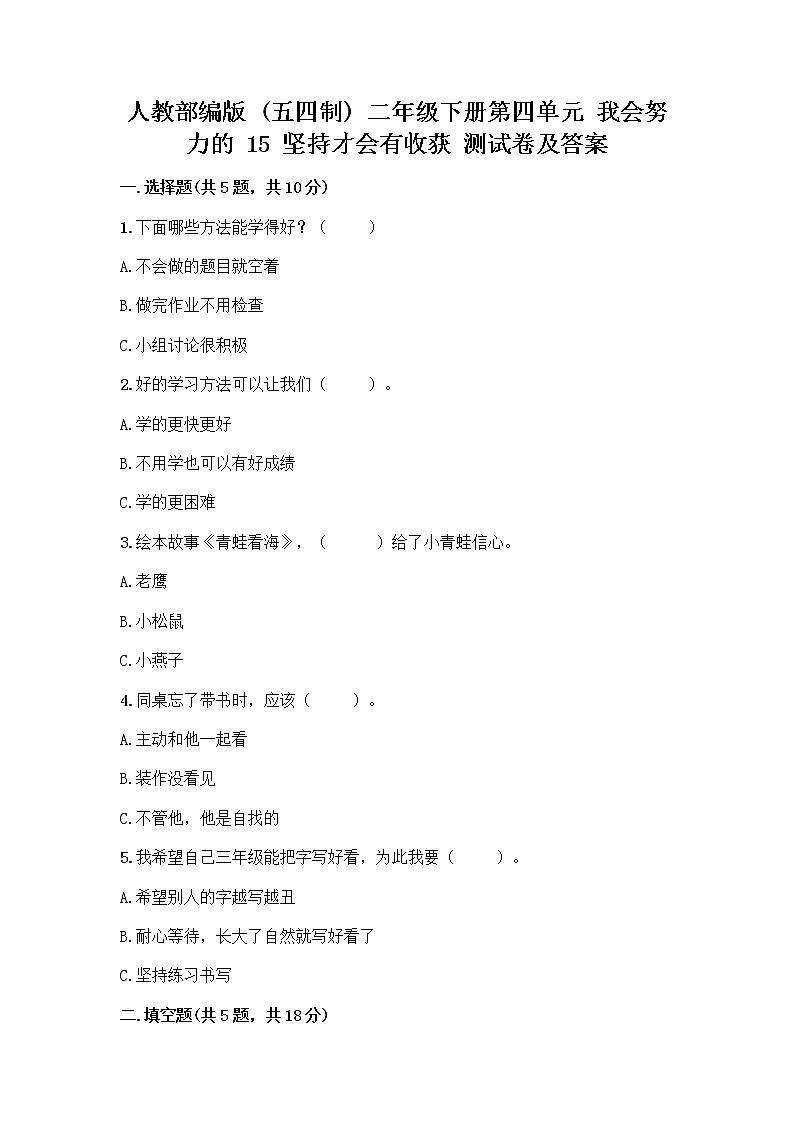 人教部编版（五四制）二年级下册第四单元 我会努力的 15 坚持才会有收获 测试卷及答案

一.选择题(共5题，共10分)

1.下面哪些方法能学得好？（　　）

A.不会做的题目就空着

B.做完作业不用检查

C.小组讨论很积极

2.好的学习方法可以让我们（　　）。

A.学的更快更好

B.不用学也可以有好成绩

C.学的更困难

3.绘本故事《青蛙看海》，（　　）给了小青蛙信心。

A.老鹰

B.小松鼠

C.小燕子

4.同桌忘了带书时，应该（　　）。

A.主动和他一起看

B.装作没看见

C.不管他，他是自找的

5.我希望自己三年级能把字写好看，为此我要（　　）。

A.希望别人的字越写越丑

B.耐心等待，长大了自然就写好看了

C.坚持练习书写

二.填空题(共5题，共18分)